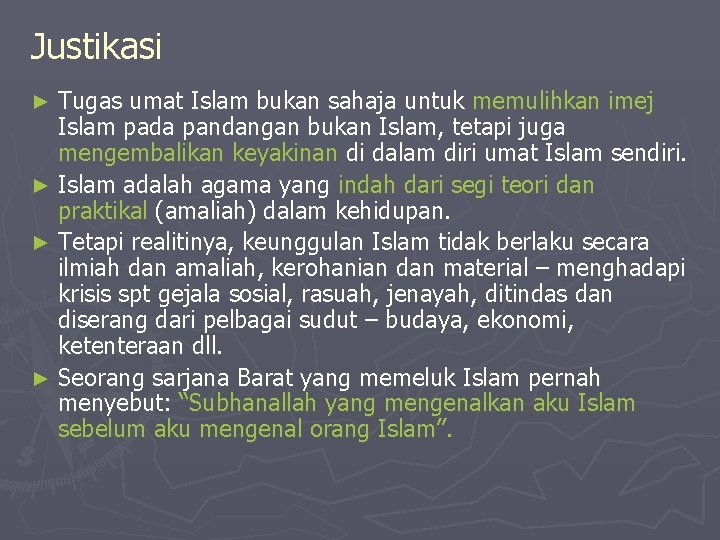 Justikasi

► Tugas umat Islam bukan sahaja untuk memulihkan imej Islam pada pandangan bukan Islam, tetapi juga mengembalikan keyakinan di dalam diri umat Islam sendiri.

► Islam adalah agama yang indah dari segi teori dan praktikal (amaliah) dalam kehidupan.

► Tetapi realitinya, keunggulan Islam tidak berlaku secara ilmiah dan amaliah, kerohanian dan material – menghadapi krisis spt gejala sosial, rasuah, jenayah, ditindas dan diserang dari pelbagai sudut – budaya, ekonomi, ketenteraan dll.

► Seorang sarjana Barat yang memeluk Islam pernah menyebut: "Subhanallah yang mengenalkan aku Islam sebelum aku mengenal orang Islam".